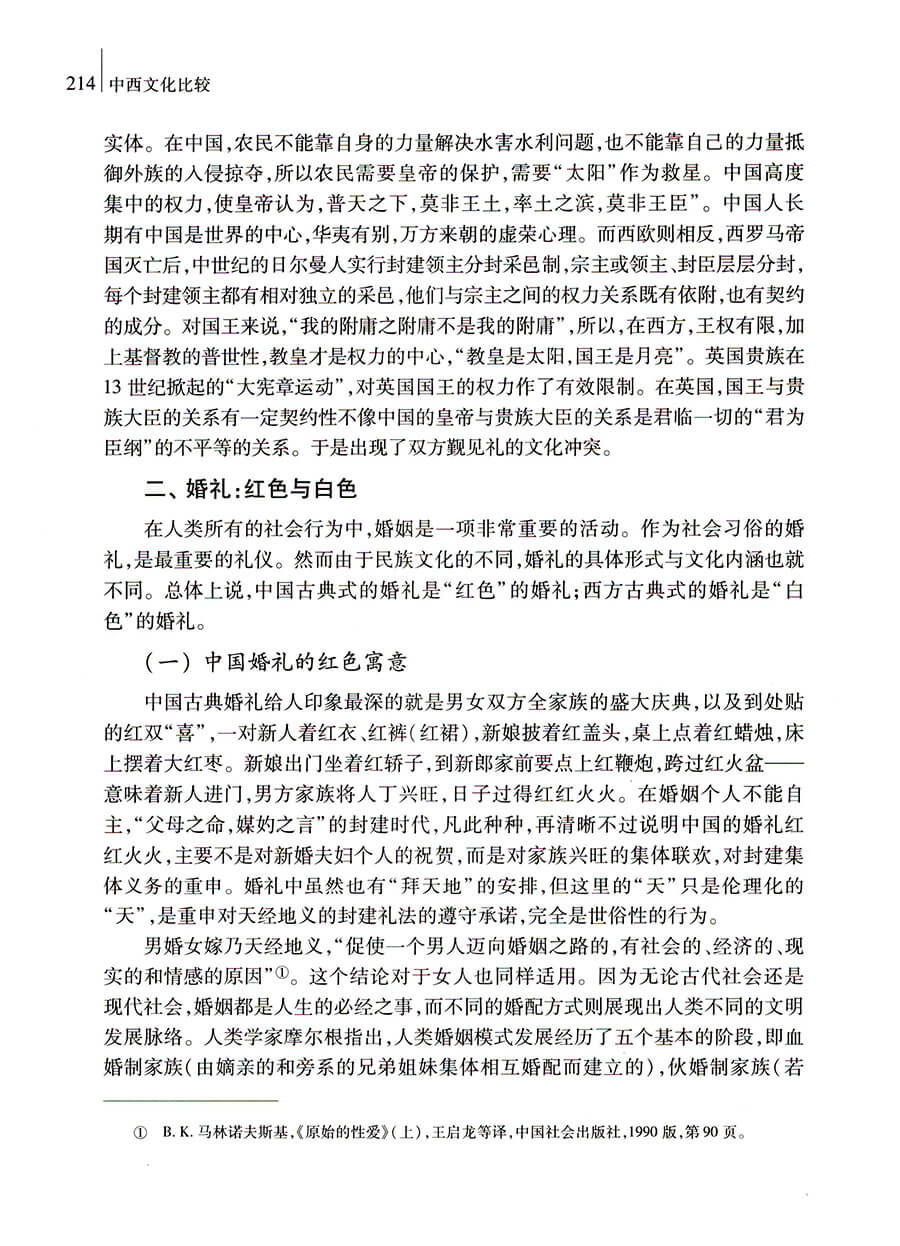 214 中西文化比较

实体。在中国，农民不能靠自身的力量解决水害水利问题，也不能靠自己的力量抵御外族的入侵掠夺，所以农民需要皇帝的保护，需要“太阳”作为救星。中国高度集中的权力，使皇帝认为，普天之下，莫非王土，率土之滨，莫非王臣”。中国人长期有中国是世界的中心，华夷有别，万方来朝的虚荣心理。而西欧则相反，西罗马帝国灭亡后，中世纪的日尔曼人实行封建领主分封采邑制，宗主或领主、封臣层层分封，每个封建领主都有相对独立的采邑，他们与宗主之间的权力关系既有依附，也有契约的成分。对国王来说，“我的附庸之附庸不是我的附庸”，所以，在西方，王权有限，加上基督教的普世性，教皇才是权力的中心，“教皇是太阳，国王是月亮”。英国贵族在13世纪掀起的“大宪章运动”，对英国国王的权力作了有效限制。在英国，国王与贵族大臣的关系有一定契约性不像中国的皇帝与贵族大臣的关系是君临一切的“君为臣纲”的不平等的关系。于是出现了双方觐见礼的文化冲突。

二、婚礼：红色与白色

在人类所有的社会行为中，婚姻是一项非常重要的活动。作为社会习俗的婚礼，是最重要的礼仪。然而由于民族文化的不同，婚礼的具体形式与文化内涵也就不同。总体上说，中国古典式的婚礼是“红色”的婚礼；西方古典式的婚礼是“白色”的婚礼。

（一）中国婚礼的红色寓意

中国古典婚礼给人印象最深的就是男女双方全家族的盛大庆典，以及到处贴的红双“喜”，一对新人着红衣、红裤（红裙），新娘披着红盖头，桌上点着红蜡烛，床上摆着大红枣。新娘出门坐着红轿子，到新郎家前要点上红鞭炮，跨过红火盆——意味着新人进门，男方家族将人丁兴旺，日子过得红红火火。在婚姻个人不能自主，“父母之命，媒妁之言”的封建时代，凡此种种，再清晰不过说明中国的婚礼红红火火，主要不是对新婚夫妇个人的祝贺，而是对家族兴旺的集体联欢，对封建集体义务的重申。婚礼中虽然也有“拜天地”的安排，但这里的“天”只是伦理化的“天”，是重申对天经地义的封建礼法的遵守承诺，完全是世俗性的行为。

男婚女嫁乃天经地义，“促使一个男人迈向婚姻之路的，有社会的、经济的、现实的和情感的原因”①。这个结论对于女人也同样适用。因为无论古代社会还是现代社会，婚姻都是人生的必经之事，而不同的婚配方式则展现出人类不同的文明发展脉络。人类学家摩尔根指出，人类婚姻模式发展经历了五个基本的阶段，即血婚制家族（由嫡亲的和旁系的兄弟姐妹集体相互婚配而建立的），伙婚制家族（若

① B. K. 马林诺夫斯基，《原始的性爱》（上），王启龙等译，中国社会出版社，1990版，第90页。